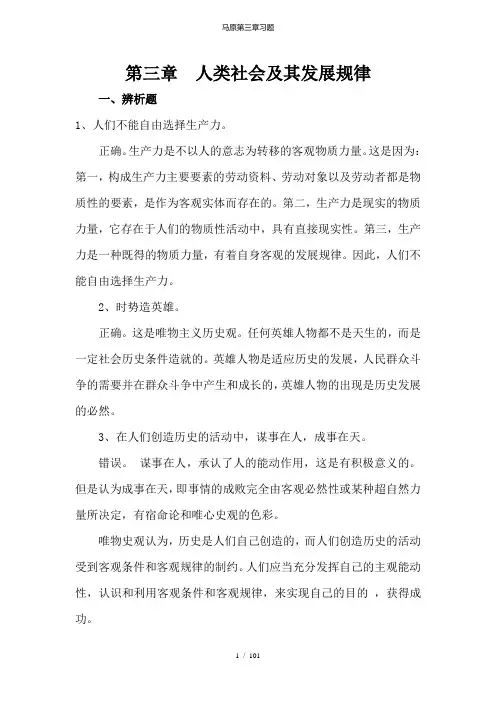 马原第三章习题

第三章　人类社会及其发展规律

一、辨析题

1、人们不能自由选择生产力。

正确。生产力是不以人的意志为转移的客观物质力量。这是因为：第一，构成生产力主要要素的劳动资料、劳动对象以及劳动者都是物质性的要素，是作为客观实体而存在的。第二，生产力是现实的物质力量，它存在于人们的物质性活动中，具有直接现实性。第三，生产力是一种既得的物质力量，有着自身客观的发展规律。因此，人们不能自由选择生产力。

2、时势造英雄。

正确。这是唯物主义历史观。任何英雄人物都不是天生的，而是一定社会历史条件造就的。英雄人物是适应历史的发展，人民群众斗争的需要并在群众斗争中产生和成长的，英雄人物的出现是历史发展的必然。

3、在人们创造历史的活动中，谋事在人，成事在天。

错误。 谋事在人，承认了人的能动作用，这是有积极意义的。但是认为成事在天，即事情的成败完全由客观必然性或某种超自然力量所决定，有宿命论和唯心史观的色彩。

唯物史观认为，历史是人们自己创造的，而人们创造历史的活动受到客观条件和客观规律的制约。人们应当充分发挥自己的主观能动性，认识和利用客观条件和客观规律，来实现自己的目的 ，获得成功。

1 / 101